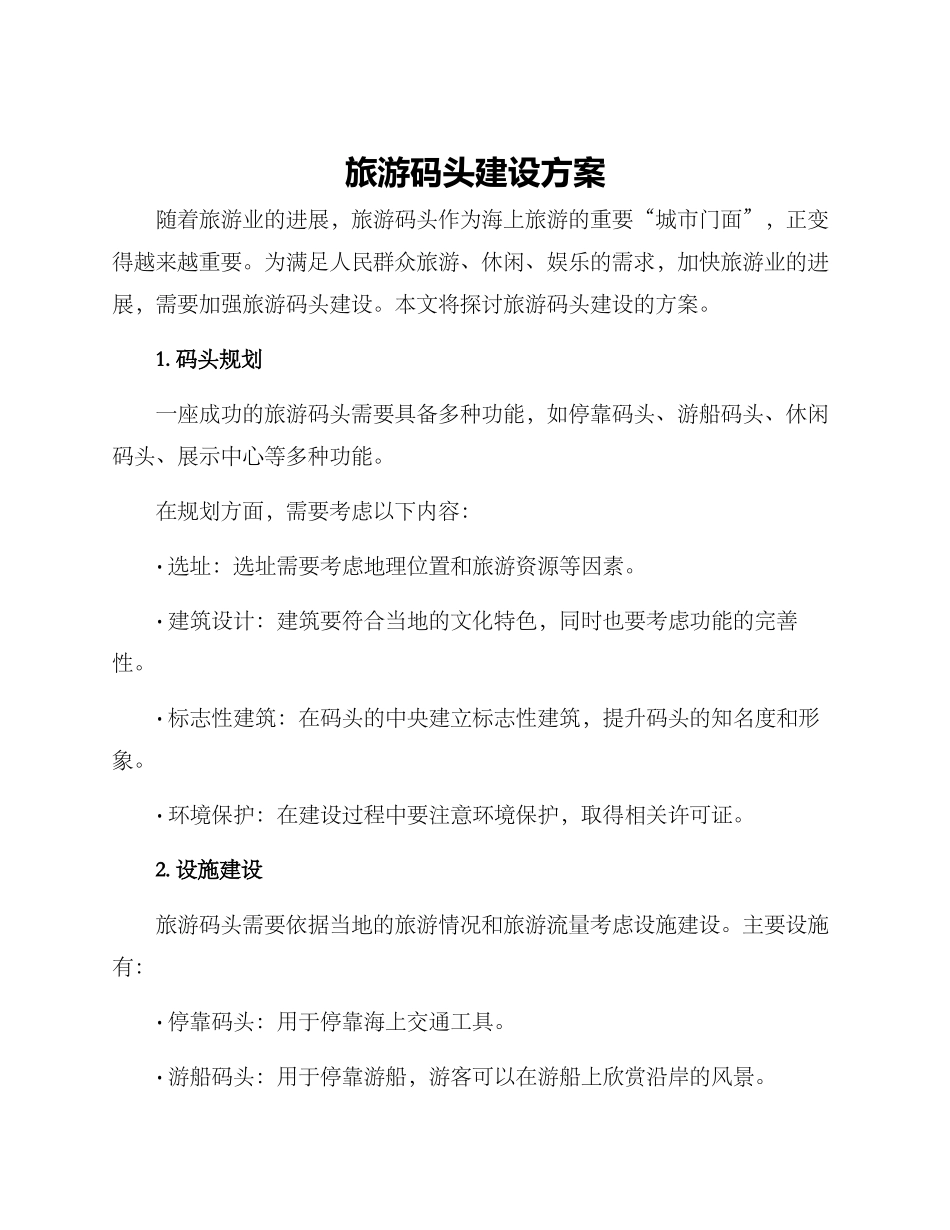 旅游码头建设方案

随着旅游业的进展，旅游码头作为海上旅游的重要“城市门面”，正变得越来越重要。为满足人民群众旅游、休闲、娱乐的需求，加快旅游业的进展，需要加强旅游码头建设。本文将探讨旅游码头建设的方案。

1. 码头规划

一座成功的旅游码头需要具备多种功能，如停靠码头、游船码头、休闲码头、展示中心等多种功能。

在规划方面，需要考虑以下内容：

· 选址：选址需要考虑地理位置和旅游资源等因素。

· 建筑设计：建筑要符合当地的文化特色，同时也要考虑功能的完善性。

· 标志性建筑：在码头的中央建立标志性建筑，提升码头的知名度和形象。

· 环境保护：在建设过程中要注意环境保护，取得相关许可证。

2. 设施建设

旅游码头需要依据当地的旅游情况和旅游流量考虑设施建设。主要设施有：

· 停靠码头：用于停靠海上交通工具。

· 游船码头：用于停靠游船，游客可以在游船上欣赏沿岸的风景。